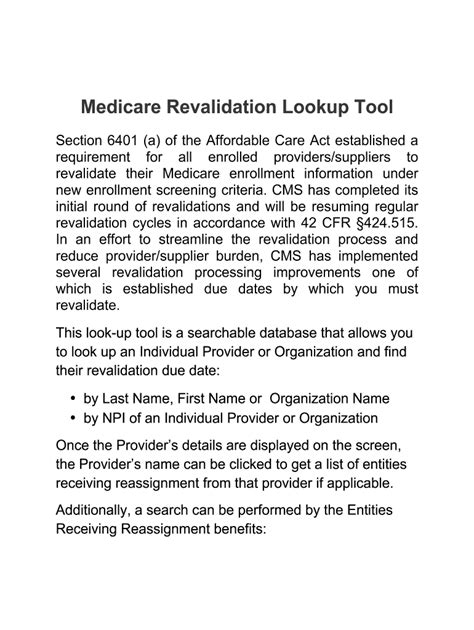 Medicare Revalidation Lookup Tool

Section 6401 (a) of the Affordable Care Act established a requirement for all enrolled providers/suppliers to revalidate their Medicare enrollment information under new enrollment screening criteria. CMS has completed its initial round of revalidations and will be resuming regular revalidation cycles in accordance with 42 CFR §424.515. In an effort to streamline the revalidation process and reduce provider/supplier burden, CMS has implemented several revalidation processing improvements one of which is established due dates by which you must revalidate.

This look-up tool is a searchable database that allows you to look up an Individual Provider or Organization and find their revalidation due date:

• by Last Name, First Name or Organization Name
• by NPI of an Individual Provider or Organization

Once the Provider's details are displayed on the screen, the Provider's name can be clicked to get a list of entities receiving reassignment from that provider if applicable.

Additionally, a search can be performed by the Entities Receiving Reassignment benefits: